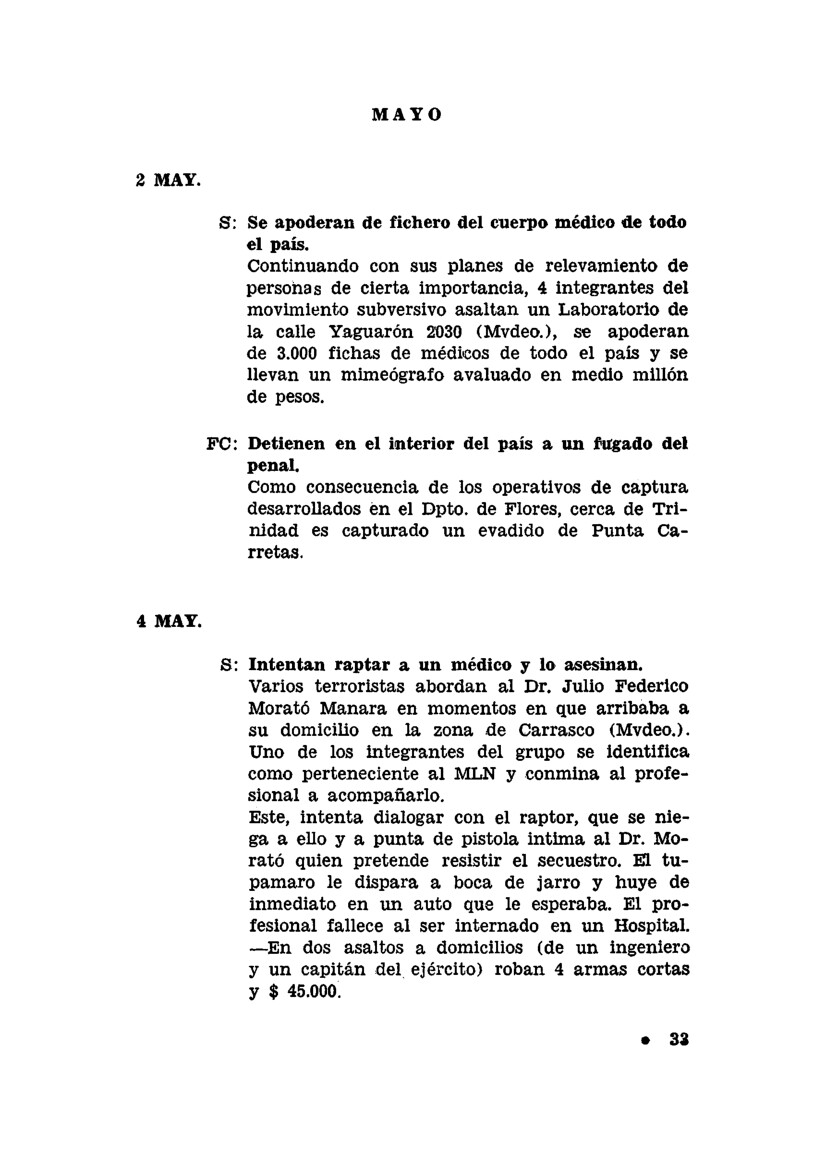 MAYO

2 MAY.

S: Se apoderan de fichero del cuerpo médico de todo el país.
Continuando con sus planes de relevamiento de personas de cierta importancia, 4 integrantes del movimiento subversivo asaltan un Laboratorio de la calle Yaguarón 2030 (Mvdeo.), se apoderan de 3.000 fichas de médicos de todo el país y se llevan un mimeógrafo avaluado en medio millón de pesos.

FC: Detienen en el interior del país a un fugado del penal.
Como consecuencia de los operativos de captura desarrollados en el Dpto. de Flores, cerca de Trinidad es capturado un evadido de Punta Carretas.

4 MAY.

S: Intentan raptar a un médico y lo asesinan.
Varios terroristas abordan al Dr. Julio Federico Morató Manara en momentos en que arribaba a su domicilio en la zona de Carrasco (Mvdeo.). Uno de los integrantes del grupo se identifica como perteneciente al MLN y conmina al profesional a acompañarlo.
Este, intenta dialogar con el raptor, que se niega a ello y a punta de pistola intima al Dr. Morató quien pretende resistir el secuestro. El tupamaro le dispara a boca de jarro y huye de inmediato en un auto que le esperaba. El profesional fallece al ser internado en un Hospital.
—En dos asaltos a domicilios (de un ingeniero y un capitán del ejército) roban 4 armas cortas y $ 45.000.

• 33